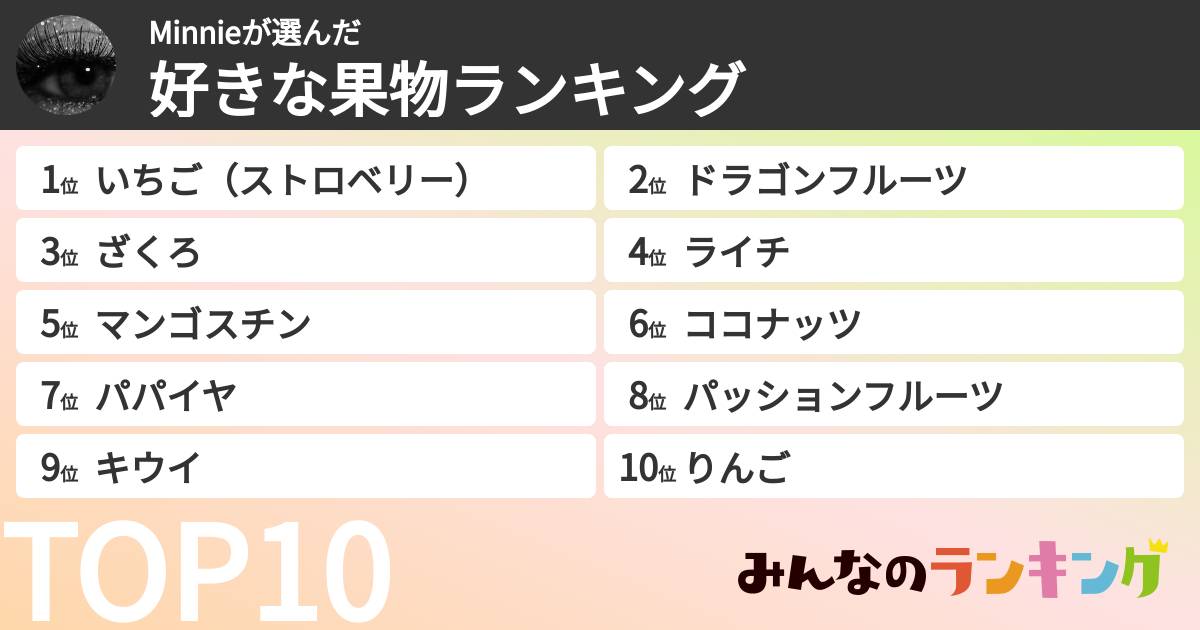 Minnieが選んだ
好きな果物ランキング

1位 いちご（ストロベリー）
2位 ドラゴンフルーツ
3位 ざくろ
4位 ライチ
5位 マンゴスチン
6位 ココナッツ
7位 パパイヤ
8位 パッションフルーツ
9位 キウイ
10位 りんご

TOP10

みんなのランキング